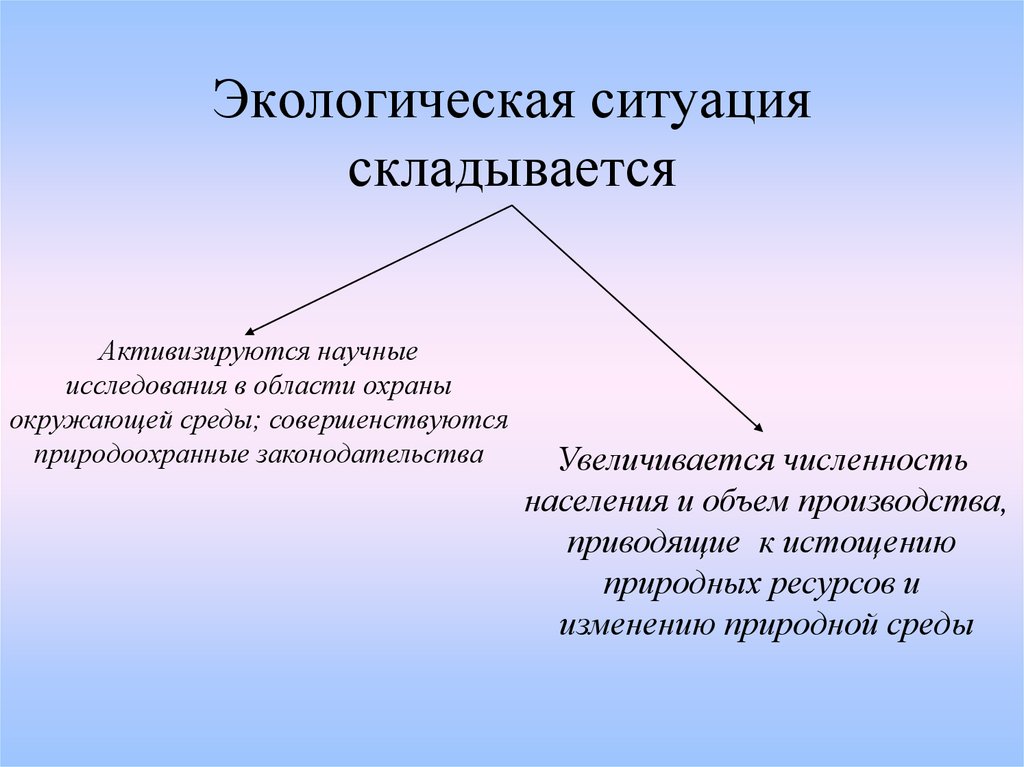 Экологическая ситуация складывается

Активизируются научные исследования в области охраны окружающей среды; совершенствуются природоохранные законодательства

Увеличивается численность населения и объем производства, приводящие к истощению природных ресурсов и изменению природной среды